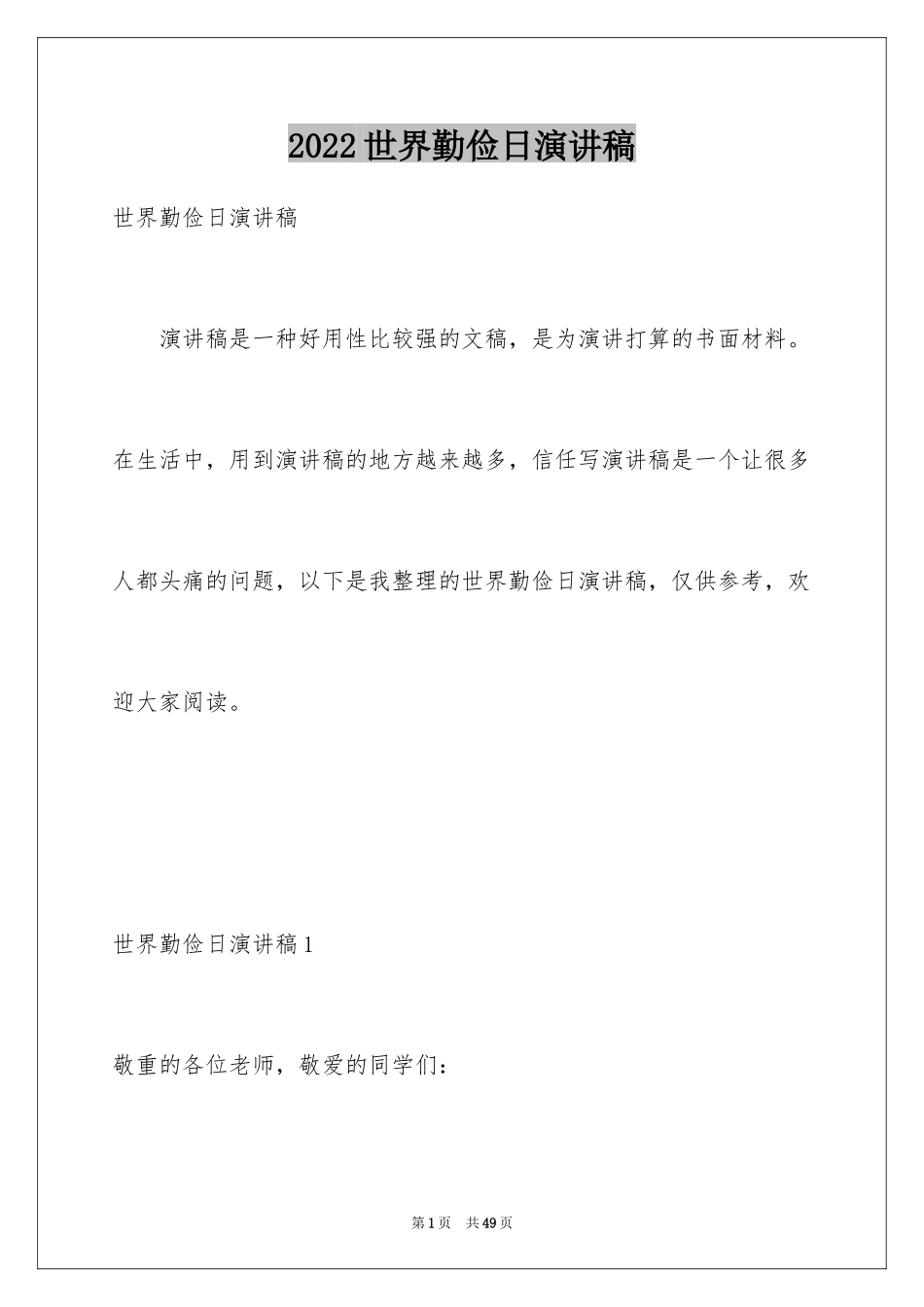 2022世界勤俭日演讲稿

世界勤俭日演讲稿

演讲稿是一种好用性比较强的文稿，是为演讲打算的书面材料。在生活中，用到演讲稿的地方越来越多，信任写演讲稿是一个让很多人都头痛的问题，以下是我整理的世界勤俭日演讲稿，仅供参考，欢迎大家阅读。

世界勤俭日演讲稿1

敬重的各位老师，敬爱的同学们：

第1页　共49页